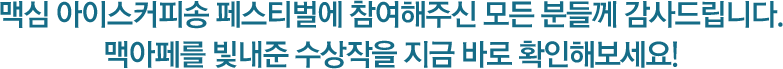 맥심 아이스커피송 페스티벌에 참여해주신 모든 분들께 감사드립니다.
맥아페를 빛내준 수상작을 지금 바로 확인해보세요!